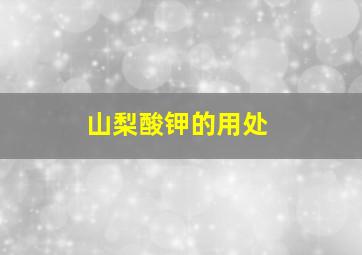 山梨酸钾的用处